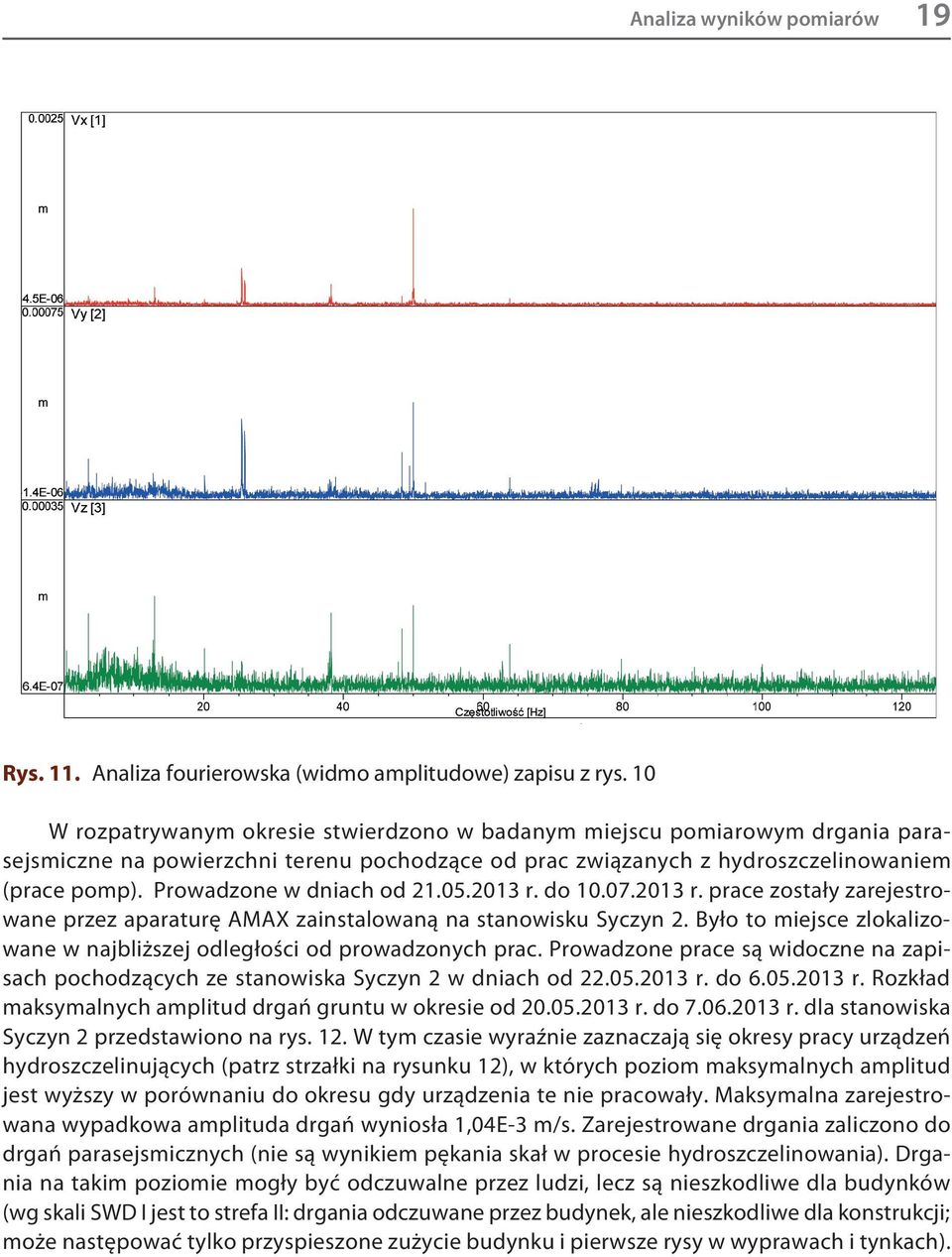 Analiza wyników pomiarów 19

0.0025 Vx [1]

m

4.5E-06
0.00075 Vy [2]

m

1.4E-06
0.00035 Vz [3]

m

6.4E-07

20 40 60 80 100 120
Częstotliwość [Hz]

Rys. 11. Analiza fourierowska (widmo amplitudowe) zapisu z rys. 10

W rozpatrywanym okresie stwierdzono w badanym miejscu pomiarowym drgania parasejsmiczne na powierzchni terenu pochodzące od prac związanych z hydroszczelinowaniem (prace pomp). Prowadzone w dniach od 21.05.2013 r. do 10.07.2013 r. prace zostały zarejestrowane przez aparaturę AMAX zainstalowaną na stanowisku Syczyn 2. Było to miejsce zlokalizowane w najbliższej odległości od prowadzonych prac. Prowadzone prace są widoczne na zapisach pochodzących ze stanowiska Syczyn 2 w dniach od 22.05.2013 r. do 6.05.2013 r. Rozkład maksymalnych amplitud drgań gruntu w okresie od 20.05.2013 r. do 7.06.2013 r. dla stanowiska Syczyn 2 przedstawiono na rys. 12. W tym czasie wyraźnie zaznaczają się okresy pracy urządzeń hydroszczelinujących (patrz strzałki na rysunku 12), w których poziom maksymalnych amplitud jest wyższy w porównaniu do okresu gdy urządzenia te nie pracowały. Maksymalna zarejestrowana wypadkowa amplituda drgań wyniosła 1,04E-3 m/s. Zarejestrowane drgania zaliczono do drgań parasejsmicznych (nie są wynikiem pękania skał w procesie hydroszczelinowania). Drgania na takim poziomie mogły być odczuwalne przez ludzi, lecz są nieszkodliwe dla budynków (wg skali SWD I jest to strefa II: drgania odczuwane przez budynek, ale nieszkodliwe dla konstrukcji; może następować tylko przyspieszone zużycie budynku i pierwsze rysy w wyprawach i tynkach).